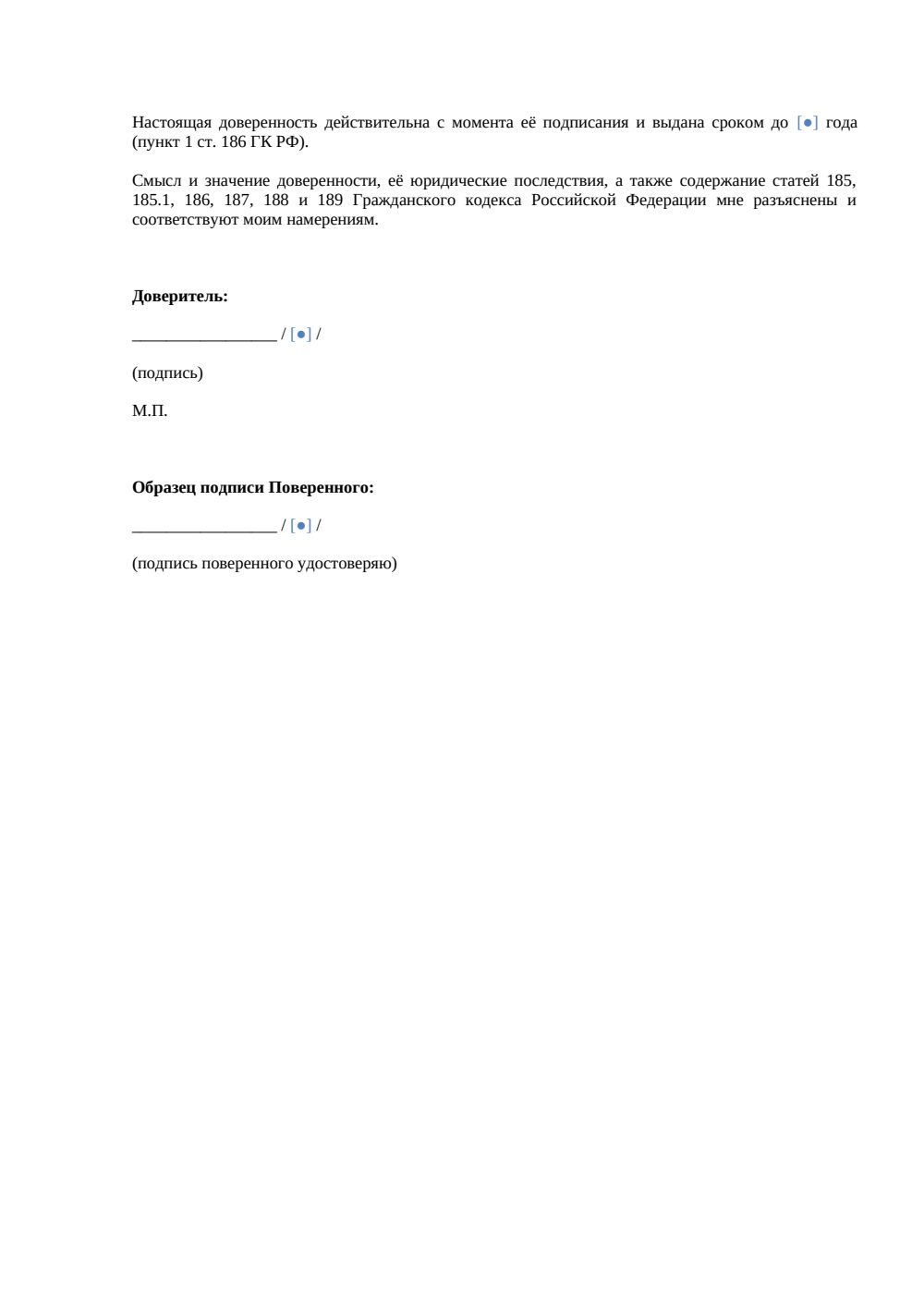 Настоящая доверенность действительна с момента её подписания и выдана сроком до [●] года (пункт 1 ст. 186 ГК РФ).

Смысл и значение доверенности, её юридические последствия, а также содержание статей 185, 185.1, 186, 187, 188 и 189 Гражданского кодекса Российской Федерации мне разъяснены и соответствуют моим намерениям.

**Доверитель:**

_________________ / [●] /

(подпись)

М.П.

**Образец подписи Поверенного:**

_________________ / [●] /

(подпись поверенного удостоверяю)